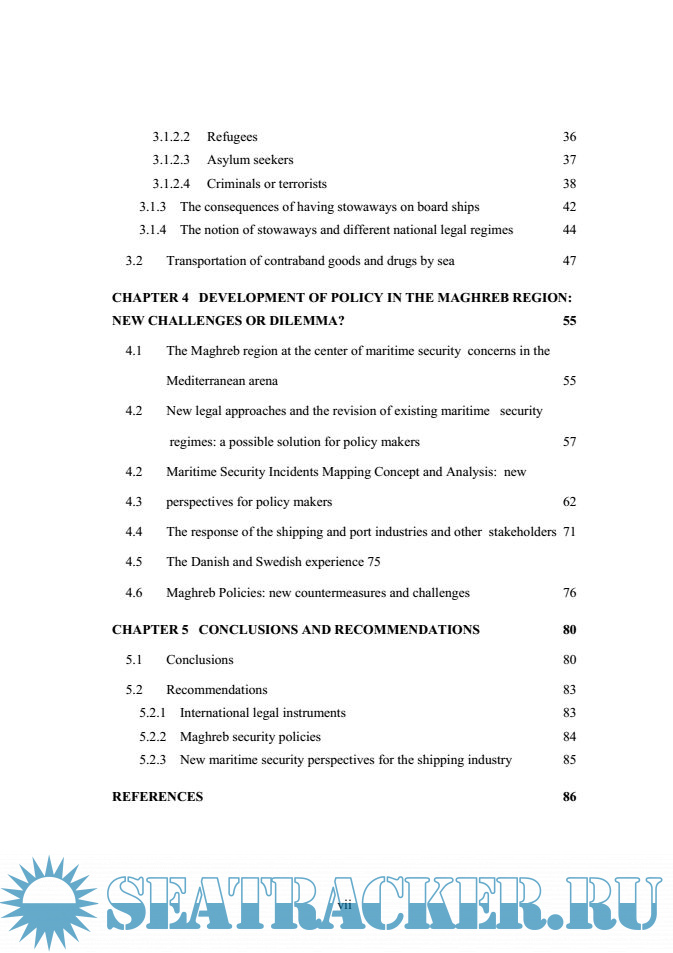 3.1.2.2 Refugees 36

3.1.2.3 Asylum seekers 37

3.1.2.4 Criminals or terrorists 38

3.1.3 The consequences of having stowaways on board ships 42

3.1.4 The notion of stowaways and different national legal regimes 44

3.2 Transportation of contraband goods and drugs by sea 47

CHAPTER 4 DEVELOPMENT OF POLICY IN THE MAGHREB REGION: NEW CHALLENGES OR DILEMMA? 55

4.1 The Maghreb region at the center of maritime security concerns in the Mediterranean arena 55

4.2 New legal approaches and the revision of existing maritime security regimes: a possible solution for policy makers 57

4.2 Maritime Security Incidents Mapping Concept and Analysis: new

4.3 perspectives for policy makers 62

4.4 The response of the shipping and port industries and other stakeholders 71

4.5 The Danish and Swedish experience 75

4.6 Maghreb Policies: new countermeasures and challenges 76

CHAPTER 5 CONCLUSIONS AND RECOMMENDATIONS 80

5.1 Conclusions 80

5.2 Recommendations 83

5.2.1 International legal instruments 83

5.2.2 Maghreb security policies 84

5.2.3 New maritime security perspectives for the shipping industry 85

REFERENCES 86

vii

SEATRACKER.RU